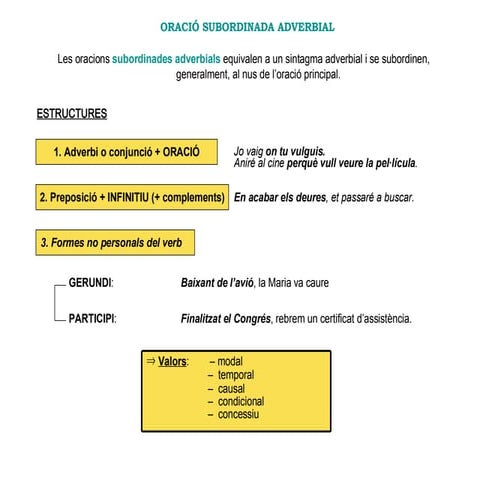 ORACIÓ SUBORDINADA ADVERBIAL

Les oracions subordinades adverbials equivalen a un sintagma adverbial i se subordinen, generalment, al nus de l'oració principal.

ESTRUCTURES

1. Adverbi o conjunció + ORACIÓ

Jo vaig on tu vulguis.
Aniré al cine perquè vull veure la pel·lícula.

2. Preposició + INFINITIU (+ complements)

En acabar els deures, et passaré a buscar.

3. Formes no personals del verb

GERUNDI: Baixant de l'avió, la Maria va caure

PARTICIPI: Finalitzat el Congrés, rebrem un certificat d'assistència.

⇒ Valors: – modal
– temporal
– causal
– condicional
– concessiu